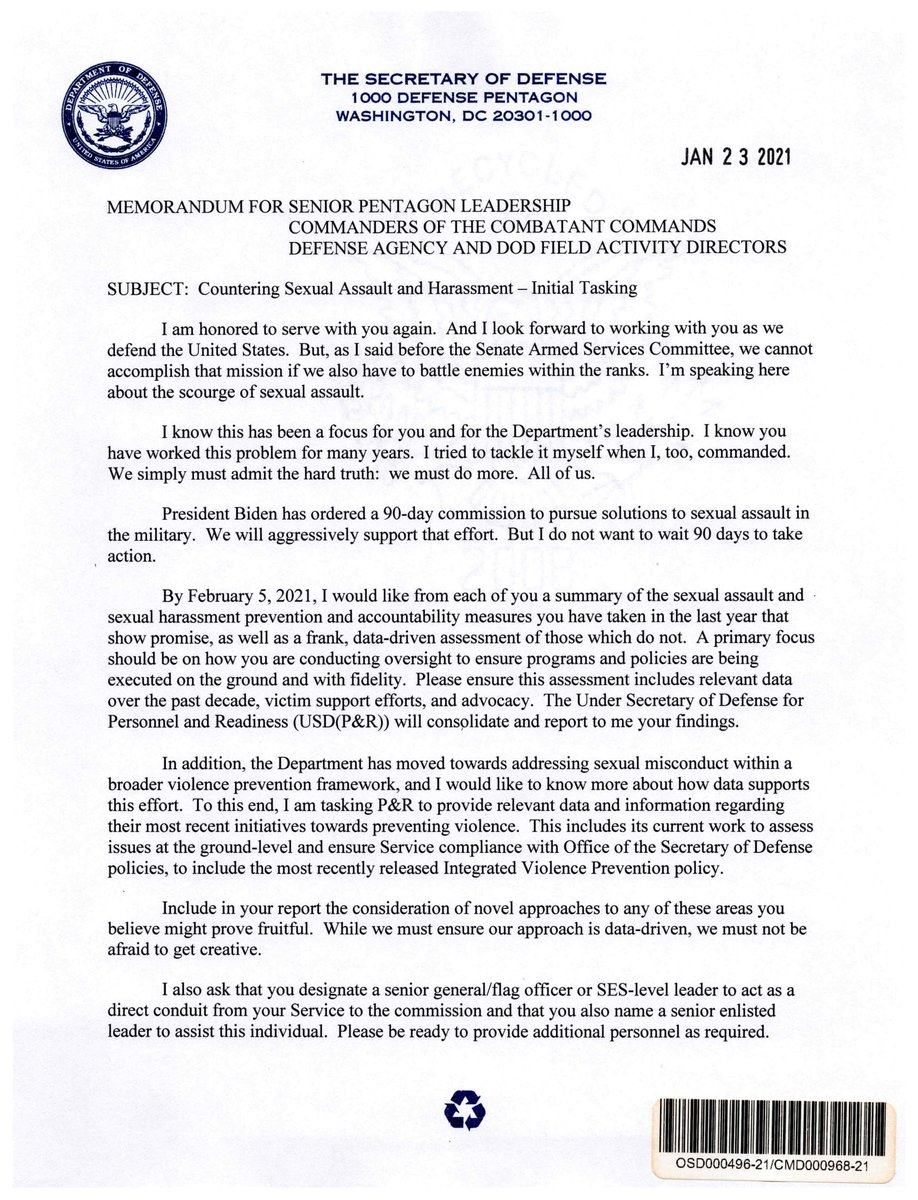 DEPARTMENT OF DEFENSE
UNITED STATES OF AMERICA

THE SECRETARY OF DEFENSE
1000 DEFENSE PENTAGON
WASHINGTON, DC 20301-1000

JAN 23 2021

MEMORANDUM FOR SENIOR PENTAGON LEADERSHIP
COMMANDERS OF THE COMBATANT COMMANDS
DEFENSE AGENCY AND DOD FIELD ACTIVITY DIRECTORS

SUBJECT: Countering Sexual Assault and Harassment – Initial Tasking

I am honored to serve with you again. And I look forward to working with you as we defend the United States. But, as I said before the Senate Armed Services Committee, we cannot accomplish that mission if we also have to battle enemies within the ranks. I'm speaking here about the scourge of sexual assault.

I know this has been a focus for you and for the Department's leadership. I know you have worked this problem for many years. I tried to tackle it myself when I, too, commanded. We simply must admit the hard truth: we must do more. All of us.

President Biden has ordered a 90-day commission to pursue solutions to sexual assault in the military. We will aggressively support that effort. But I do not want to wait 90 days to take action.

By February 5, 2021, I would like from each of you a summary of the sexual assault and sexual harassment prevention and accountability measures you have taken in the last year that show promise, as well as a frank, data-driven assessment of those which do not. A primary focus should be on how you are conducting oversight to ensure programs and policies are being executed on the ground and with fidelity. Please ensure this assessment includes relevant data over the past decade, victim support efforts, and advocacy. The Under Secretary of Defense for Personnel and Readiness (USD(P&R)) will consolidate and report to me your findings.

In addition, the Department has moved towards addressing sexual misconduct within a broader violence prevention framework, and I would like to know more about how data supports this effort. To this end, I am tasking P&R to provide relevant data and information regarding their most recent initiatives towards preventing violence. This includes its current work to assess issues at the ground-level and ensure Service compliance with Office of the Secretary of Defense policies, to include the most recently released Integrated Violence Prevention policy.

Include in your report the consideration of novel approaches to any of these areas you believe might prove fruitful. While we must ensure our approach is data-driven, we must not be afraid to get creative.

I also ask that you designate a senior general/flag officer or SES-level leader to act as a direct conduit from your Service to the commission and that you also name a senior enlisted leader to assist this individual. Please be ready to provide additional personnel as required.

OSD000496-21/CMD000968-21